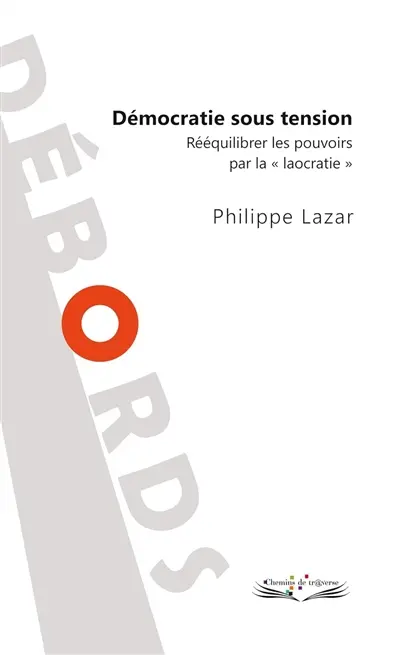 DÉBORDS

Démocratie sous tension

Rééquilibrer les pouvoirs par la « laocratie »

Philippe Lazar

Chemins de tr@verse